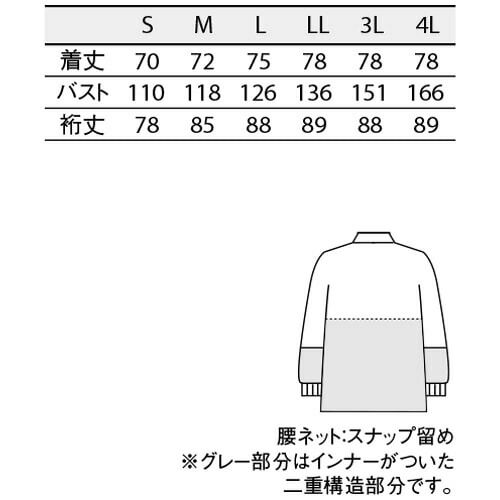 |  | S | M | L | LL | 3L | 4L |
|---|---|---|---|---|---|---|
| 着丈 | 70 | 72 | 75 | 78 | 78 | 78 |
| バスト | 110 | 118 | 126 | 136 | 151 | 166 |
| 裄丈 | 78 | 85 | 88 | 89 | 88 | 89 |

腰ネット:スナップ留め
※グレー部分はインナーがついた二重構造部分です。